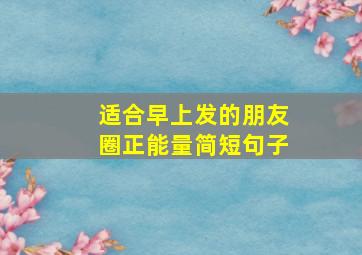 适合早上发的朋友圈正能量简短句子